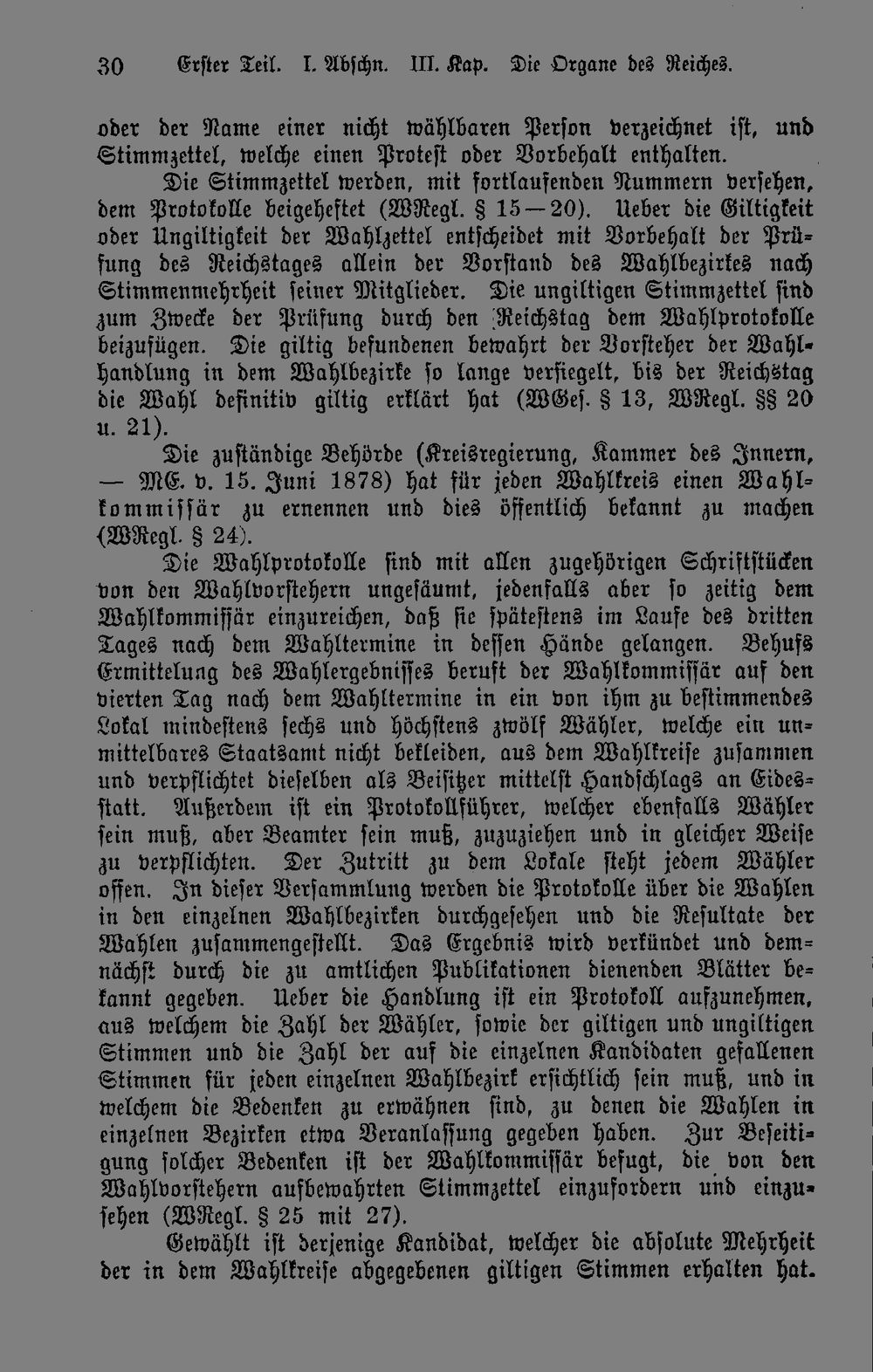 30 Erster Teil. I. Abschn. III. Kap. Die Organe des Reiches.

oder der Name einer nicht wählbaren Person verzeichnet ist, und Stimmzettel, welche einen Protest oder Vorbehalt enthalten.

Die Stimmzettel werden, mit fortlaufenden Nummern versehen, dem Protokolle beigeheftet (WRegl. § 15—20). Ueber die Giltigkeit oder Ungiltigkeit der Wahlzettel entscheidet mit Vorbehalt der Prüfung des Reichstages allein der Vorstand des Wahlbezirkes nach Stimmenmehrheit seiner Mitglieder. Die ungiltigen Stimmzettel sind zum Zwecke der Prüfung durch den Reichstag dem Wahlprotokolle beizufügen. Die giltig befundenen bewahrt der Vorsteher der Wahlhandlung in dem Wahlbezirke so lange versiegelt, bis der Reichstag die Wahl definitiv giltig erklärt hat (WGes. § 13, WRegl. §§ 20 u. 21).

Die zuständige Behörde (Kreisregierung, Kammer des Innern, — ME. v. 15. Juni 1878) hat für jeden Wahlkreis einen Wahlkommissär zu ernennen und dies öffentlich bekannt zu machen (WRegl. § 24).

Die Wahlprotokolle sind mit allen zugehörigen Schriftstücken von den Wahlvorstehern ungesäumt, jedenfalls aber so zeitig dem Wahlkommissär einzureichen, daß sie spätestens im Laufe des dritten Tages nach dem Wahltermine in dessen Hände gelangen. Behufs Ermittelung des Wahlergebnisses beruft der Wahlkommissär auf den vierten Tag nach dem Wahltermine in ein von ihm zu bestimmendes Lokal mindestens sechs und höchstens zwölf Wähler, welche ein unmittelbares Staatsamt nicht bekleiden, aus dem Wahlkreise zusammen und verpflichtet dieselben als Beisitzer mittelst Handschlags an Eidesstatt. Außerdem ist ein Protokollführer, welcher ebenfalls Wähler sein muß, aber Beamter sein muß, zuzuziehen und in gleicher Weise zu verpflichten. Der Zutritt zu dem Lokale steht jedem Wähler offen. In dieser Versammlung werden die Protokolle über die Wahlen in den einzelnen Wahlbezirken durchgesehen und die Resultate der Wahlen zusammengestellt. Das Ergebnis wird verkündet und demnächst durch die zu amtlichen Publikationen dienenden Blätter bekannt gegeben. Ueber die Handlung ist ein Protokoll aufzunehmen, aus welchem die Zahl der Wähler, sowie der giltigen und ungiltigen Stimmen und die Zahl der auf die einzelnen Kandidaten gefallenen Stimmen für jeden einzelnen Wahlbezirk ersichtlich sein muß, und in welchem die Bedenken zu erwähnen sind, zu denen die Wahlen in einzelnen Bezirken etwa Veranlassung gegeben haben. Zur Beseitigung solcher Bedenken ist der Wahlkommissär befugt, die von den Wahlvorstehern aufbewahrten Stimmzettel einzufordern und einzusehen (WRegl. § 25 mit 27).

Gewählt ist derjenige Kandidat, welcher die absolute Mehrheit der in dem Wahlkreise abgegebenen giltigen Stimmen erhalten hat.